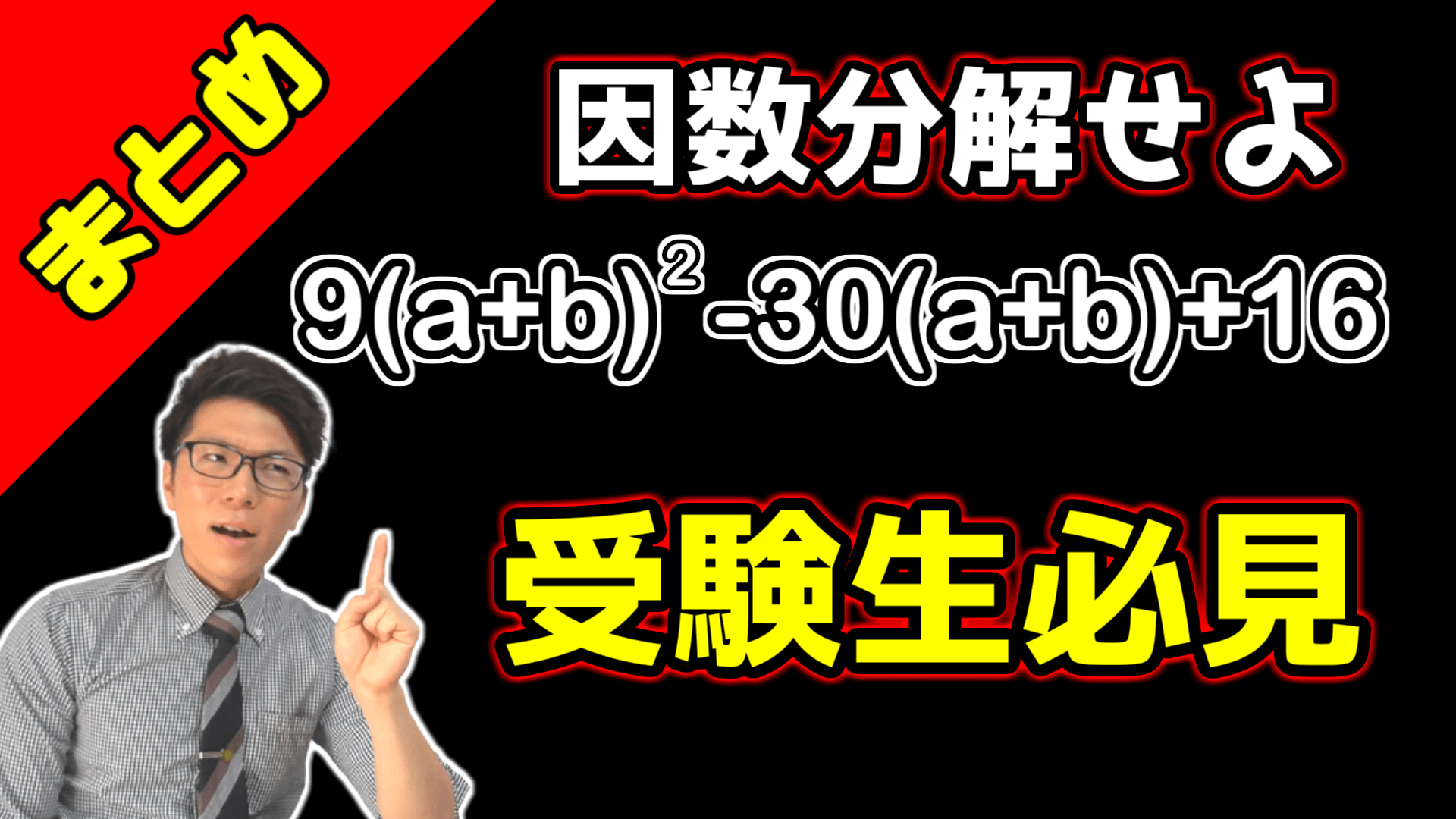 まとめ

因数分解せよ

$9(a+b)^2-30(a+b)+16$

受験生必見